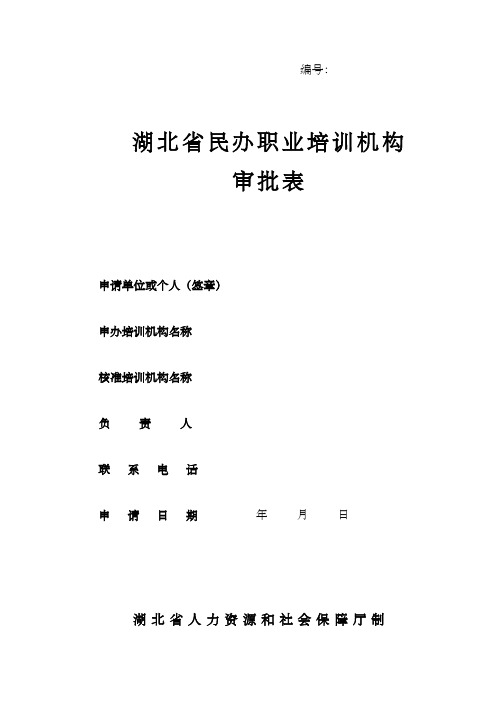 编号:

湖北省民办职业培训机构
审批表

申请单位或个人（签章）

申办培训机构名称

核准培训机构名称

负　责　人

联　系　电　话

申　请　日　期　　　年　月　日

湖北省人力资源和社会保障厅制